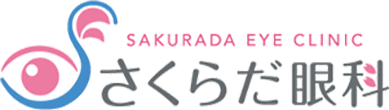 SAKURADA EYE CLINIC
さくらだ眼科